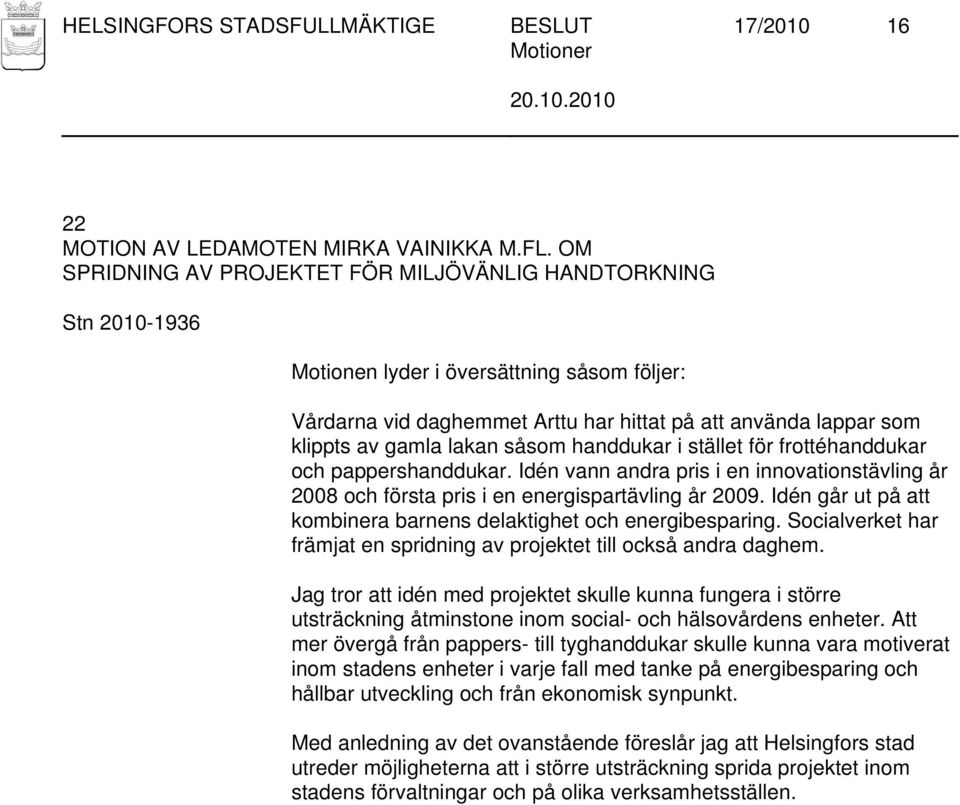 HELSINGFORS STADSFULLMÄKTIGE BESLUT 17/2010 16
Motioner
20.10.2010

22
MOTION AV LEDAMOTEN MIRKA VAINIKKA M.FL. OM SPRIDNING AV PROJEKTET FÖR MILJÖVÄNLIG HANDTORKNING

Stn 2010-1936

Motionen lyder i översättning såsom följer:

Vårdarna vid daghemmet Arttu har hittat på att använda lappar som klippts av gamla lakan såsom handdukar i stället för frottéhanddukar och pappershanddukar. Idén vann andra pris i en innovationstävling år 2008 och första pris i en energispartävling år 2009. Idén går ut på att kombinera barnens delaktighet och energibesparing. Socialverket har främjat en spridning av projektet till också andra daghem.

Jag tror att idén med projektet skulle kunna fungera i större utsträckning åtminstone inom social- och hälsovårdens enheter. Att mer övergå från pappers- till tyghanddukar skulle kunna vara motiverat inom stadens enheter i varje fall med tanke på energibesparing och hållbar utveckling och från ekonomisk synpunkt.

Med anledning av det ovanstående föreslår jag att Helsingfors stad utreder möjligheterna att i större utsträckning sprida projektet inom stadens förvaltningar och på olika verksamhetsställen.